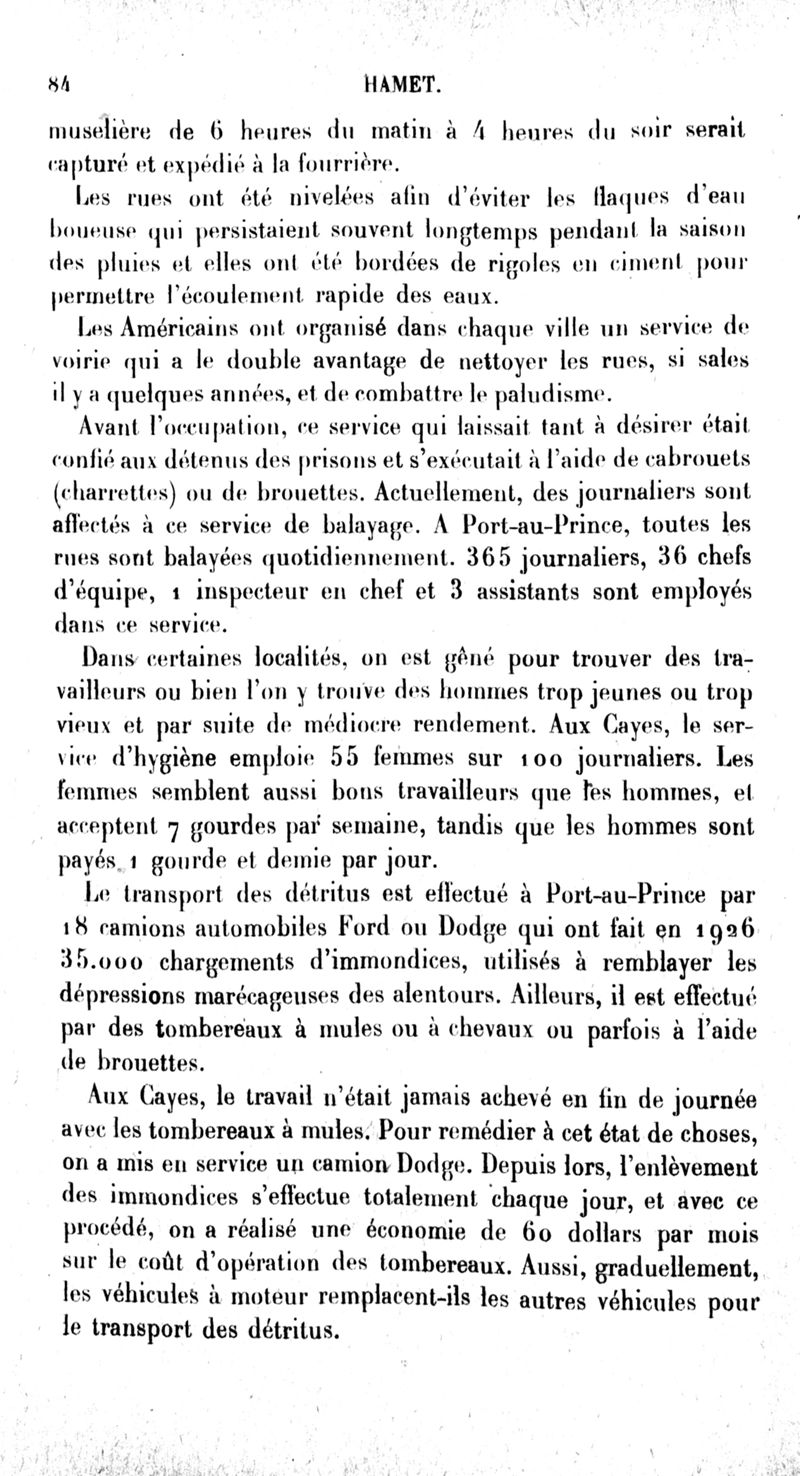 84 HAMET.

muselière de 6 heures du matin à 4 heures du soir serait capturé et expédié à la fourrière.

Les rues ont été nivelées afin d'éviter les flaques d'eau boueuse qui persistaient souvent longtemps pendant la saison des pluies et elles ont été bordées de rigoles en ciment pour permettre l'écoulement rapide des eaux.

Les Américains ont organisé dans chaque ville un service de voirie qui a le double avantage de nettoyer les rues, si sales il y a quelques années, et de combattre le paludisme.

Avant l'occupation, ce service qui laissait tant à désirer était confié aux détenus des prisons et s'exécutait à l'aide de cabrouets (charrettes) ou de brouettes. Actuellement, des journaliers sont affectés à ce service de balayage. A Port-au-Prince, toutes les rues sont balayées quotidiennement. 365 journaliers, 36 chefs d'équipe, 1 inspecteur en chef et 3 assistants sont employés dans ce service.

Dans certaines localités, on est gêné pour trouver des travailleurs ou bien l'on y trouve des hommes trop jeunes ou trop vieux et par suite de médiocre rendement. Aux Cayes, le service d'hygiène emploie 55 femmes sur 100 journaliers. Les femmes semblent aussi bons travailleurs que les hommes, et acceptent 7 gourdes par semaine, tandis que les hommes sont payés 1 gourde et demie par jour.

Le transport des détritus est effectué à Port-au-Prince par 18 camions automobiles Ford ou Dodge qui ont fait en 1926 35.000 chargements d'immondices, utilisés à remblayer les dépressions marécageuses des alentours. Ailleurs, il est effectué par des tombereaux à mules ou à chevaux ou parfois à l'aide de brouettes.

Aux Cayes, le travail n'était jamais achevé en fin de journée avec les tombereaux à mules. Pour remédier à cet état de choses, on a mis en service un camion Dodge. Depuis lors, l'enlèvement des immondices s'effectue totalement chaque jour, et avec ce procédé, on a réalisé une économie de 60 dollars par mois sur le coût d'opération des tombereaux. Aussi, graduellement, les véhicules à moteur remplacent-ils les autres véhicules pour le transport des détritus.